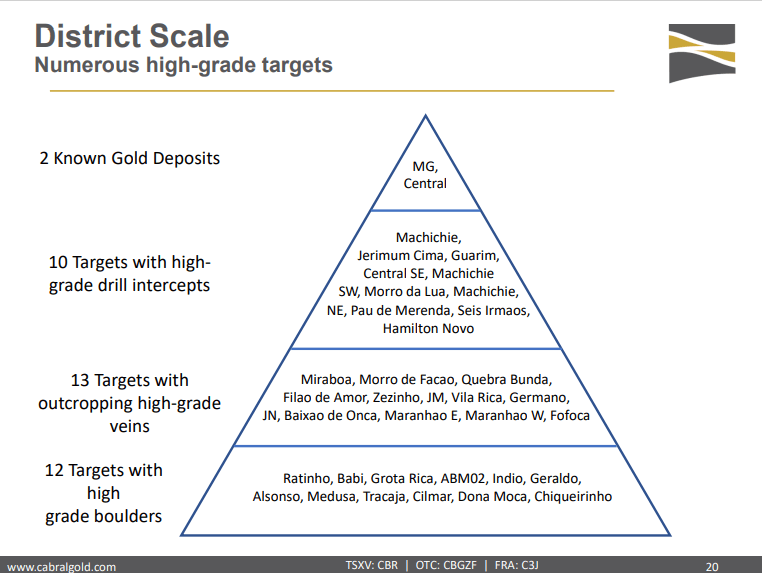 District Scale
Numerous high-grade targets

2 Known Gold Deposits

MG, Central

10 Targets with high-grade drill intercepts

Machichie, Jerimum Cima, Guarim, Central SE, Machichie SW, Morro da Lua, Machichie, NE, Pau de Merenda, Seis Irmaos, Hamilton Novo

13 Targets with outcropping high-grade veins

Miraboa, Morro de Facao, Quebra Bunda, Filao de Amor, Zezinho, JM, Vila Rica, Germano, JN, Baixao de Onca, Maranhao E, Maranhao W, Fofoca

12 Targets with high grade boulders

Ratinho, Babi, Grota Rica, ABM02, Indio, Geraldo, Alsonso, Medusa, Tracaja, Cilmar, Dona Moca, Chiqueirinho

www.cabralgold.com TSXV: CBR | OTC: CBGZF | FRA: C3J 20